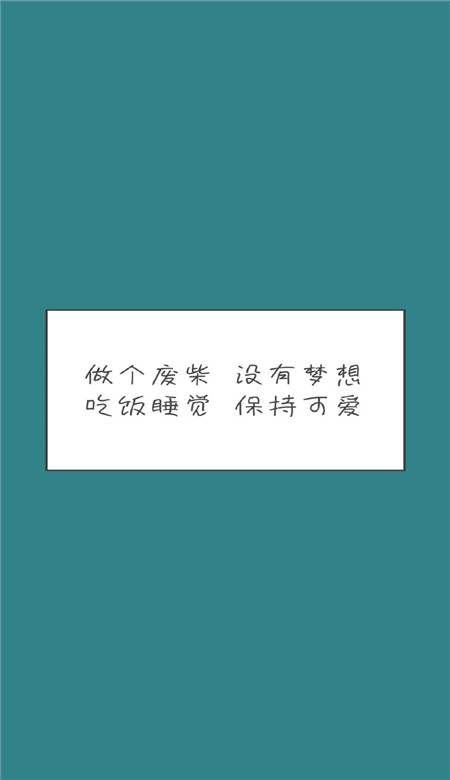 做个废柴 没有梦想
吃饭睡觉 保持可爱